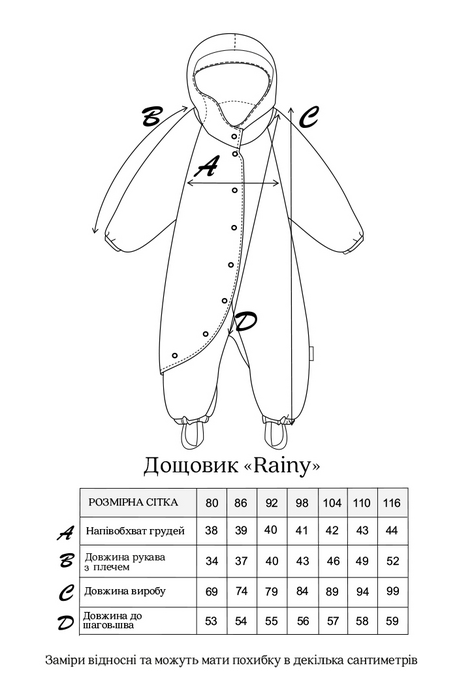 B

C

A

D

Дощовик «Rainy»

| | РОЗМІРНА СІТКА | 80 | 86 | 92 | 98 | 104 | 110 | 116 |
|---|---|---|---|---|---|---|---|---|
| A | Напівобхват грудей | 38 | 39 | 40 | 41 | 42 | 43 | 44 |
| B | Довжина рукава з плечем | 34 | 37 | 40 | 43 | 46 | 49 | 52 |
| C | Довжина виробу | 69 | 74 | 79 | 84 | 89 | 94 | 99 |
| D | Довжина до шагов.шва | 53 | 54 | 55 | 56 | 57 | 58 | 59 |

Заміри відносні та можуть мати похибку в декілька сантиметрів